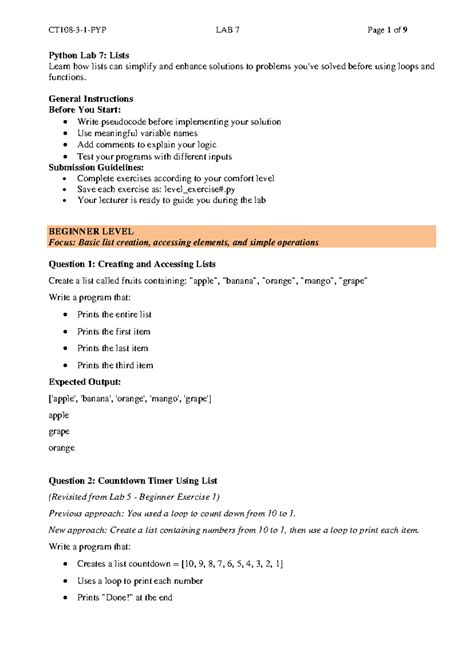 CT108-3-1-PYP LAB 7 Page 1 of 9

Python Lab 7: Lists
Learn how lists can simplify and enhance solutions to problems you've solved before using loops and functions.

General Instructions
Before You Start:
• Write pseudocode before implementing your solution
• Use meaningful variable names
• Add comments to explain your logic
• Test your programs with different inputs
Submission Guidelines:
• Complete exercises according to your comfort level
• Save each exercise as: level_exercise#.py
• Your lecturer is ready to guide you during the lab

BEGINNER LEVEL
Focus: Basic list creation, accessing elements, and simple operations

Question 1: Creating and Accessing Lists

Create a list called fruits containing: "apple", "banana", "orange", "mango", "grape"

Write a program that:
• Prints the entire list
• Prints the first item
• Prints the last item
• Prints the third item

Expected Output:

['apple', 'banana', 'orange', 'mango', 'grape']

apple

grape

orange

Question 2: Countdown Timer Using List

(Revisited from Lab 5 - Beginner Exercise 1)

Previous approach: You used a loop to count down from 10 to 1.

New approach: Create a list containing numbers from 10 to 1, then use a loop to print each item.

Write a program that:
• Creates a list countdown = [10, 9, 8, 7, 6, 5, 4, 3, 2, 1]
• Uses a loop to print each number
• Prints "Done!" at the end